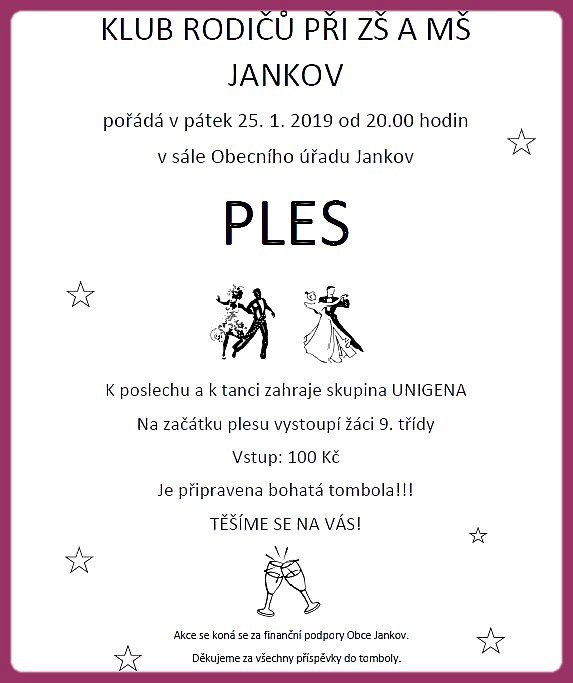 KLUB RODIČŮ PŘI ZŠ A MŠ JANKOV

pořádá v pátek 25. 1. 2019 od 20.00 hodin

v sále Obecního úřadu Jankov

PLES

K poslechu a k tanci zahraje skupina UNIGENA

Na začátku plesu vystoupí žáci 9. třídy

Vstup: 100 Kč

Je připravena bohatá tombola!!!

TĚŠÍME SE NA VÁS!

Akce se koná se za finanční podpory Obce Jankov.

Děkujeme za všechny příspěvky do tomboly.